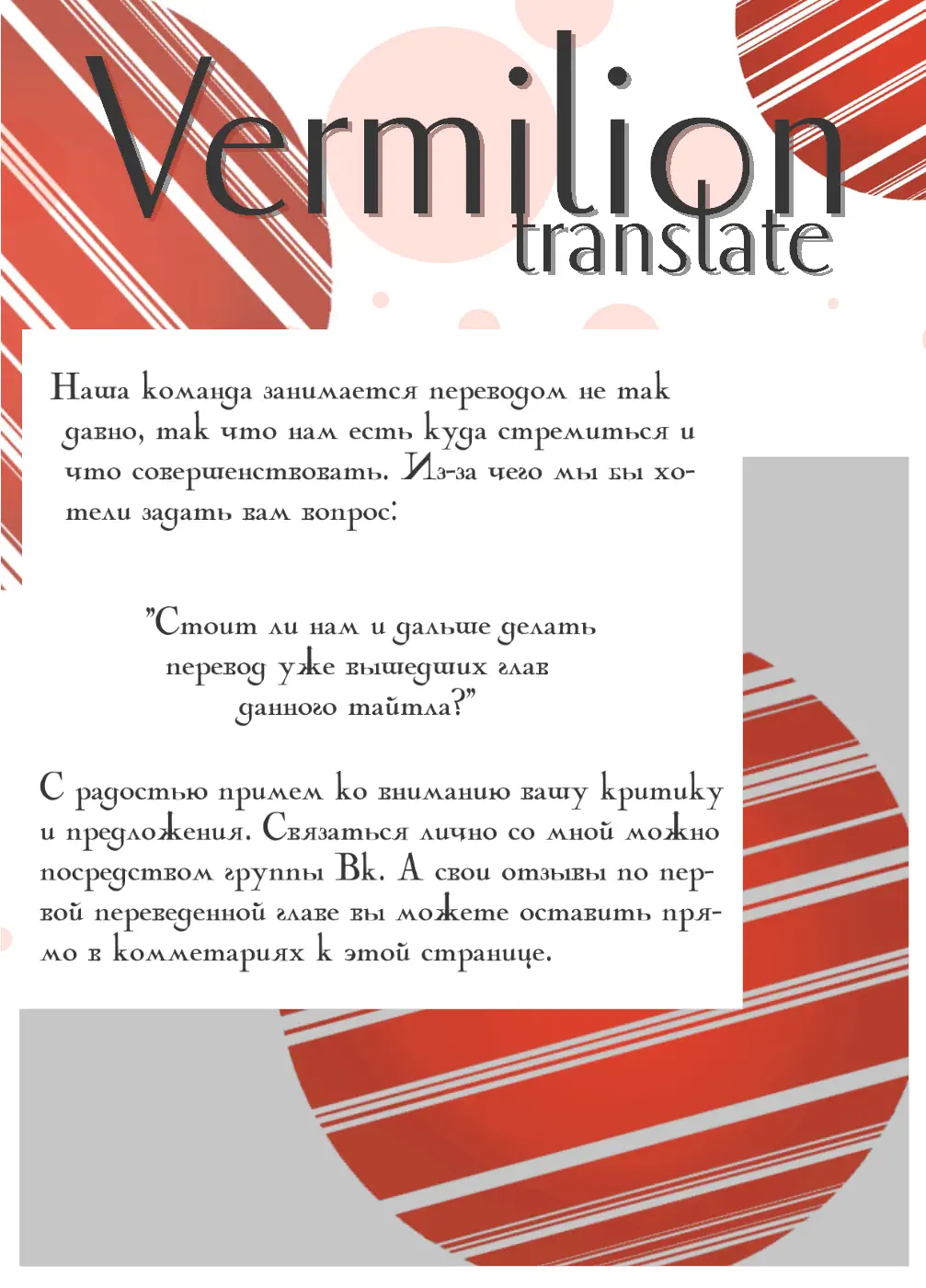 Vermilion
translate

Наша команда занимается переводом не так давно, так что нам есть куда стремиться и что совершенствовать. Из-за чего мы бы хотели задать вам вопрос:

"Стоит ли нам и дальше делать перевод уже вышедших глав данного тайтла?"

С радостью примем ко вниманию вашу критику и предложения. Связаться лично со мной можно посредством группы Вк. А свои отзывы по первой переведенной главе вы можете оставить прямо в комметариях к этой странице.